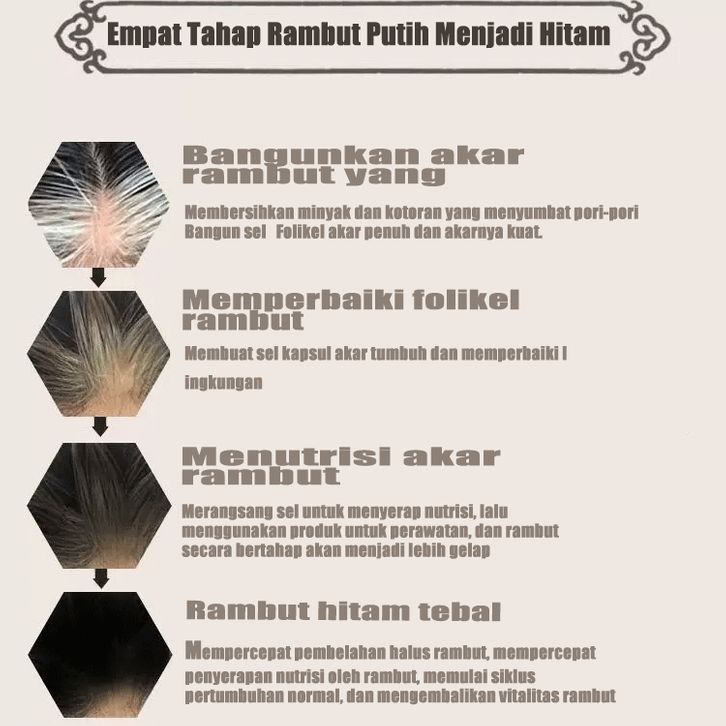 Empat Tahap Rambut Putih Menjadi Hitam

Bangunkan akar rambut yang

Membersihkan minyak dan kotoran yang menyumbat pori-pori Bangun sel Folikel akar penuh dan akarnya kuat.

Memperbaiki folikel rambut

Membuat sel kapsul akar tumbuh dan memperbaiki l ingkungan

Menutrisi akar rambut

Merangsang sel untuk menyerap nutrisi, lalu menggunakan produk untuk perawatan, dan rambut secara bertahap akan menjadi lebih gelap

Rambut hitam tebal

Mempercepat pembelahan halus rambut, mempercepat penyerapan nutrisi oleh rambut, memulai siklus pertumbuhan normal, dan mengembalikan vitalitas rambut